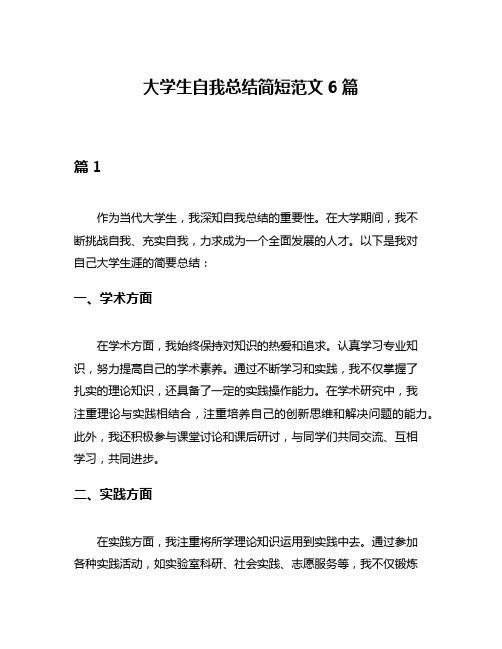 大学生自我总结简短范文 6 篇

篇 1

作为当代大学生，我深知自我总结的重要性。在大学期间，我不断挑战自我、充实自我，力求成为一个全面发展的人才。以下是我对自己大学生涯的简要总结：

一、学术方面

在学术方面，我始终保持对知识的热爱和追求。认真学习专业知识，努力提高自己的学术素养。通过不断学习和实践，我不仅掌握了扎实的理论知识，还具备了一定的实践操作能力。在学术研究中，我注重理论与实践相结合，注重培养自己的创新思维和解决问题的能力。此外，我还积极参与课堂讨论和课后研讨，与同学们共同交流、互相学习，共同进步。

二、实践方面

在实践方面，我注重将所学理论知识运用到实践中去。通过参加各种实践活动，如实验室科研、社会实践、志愿服务等，我不仅锻炼